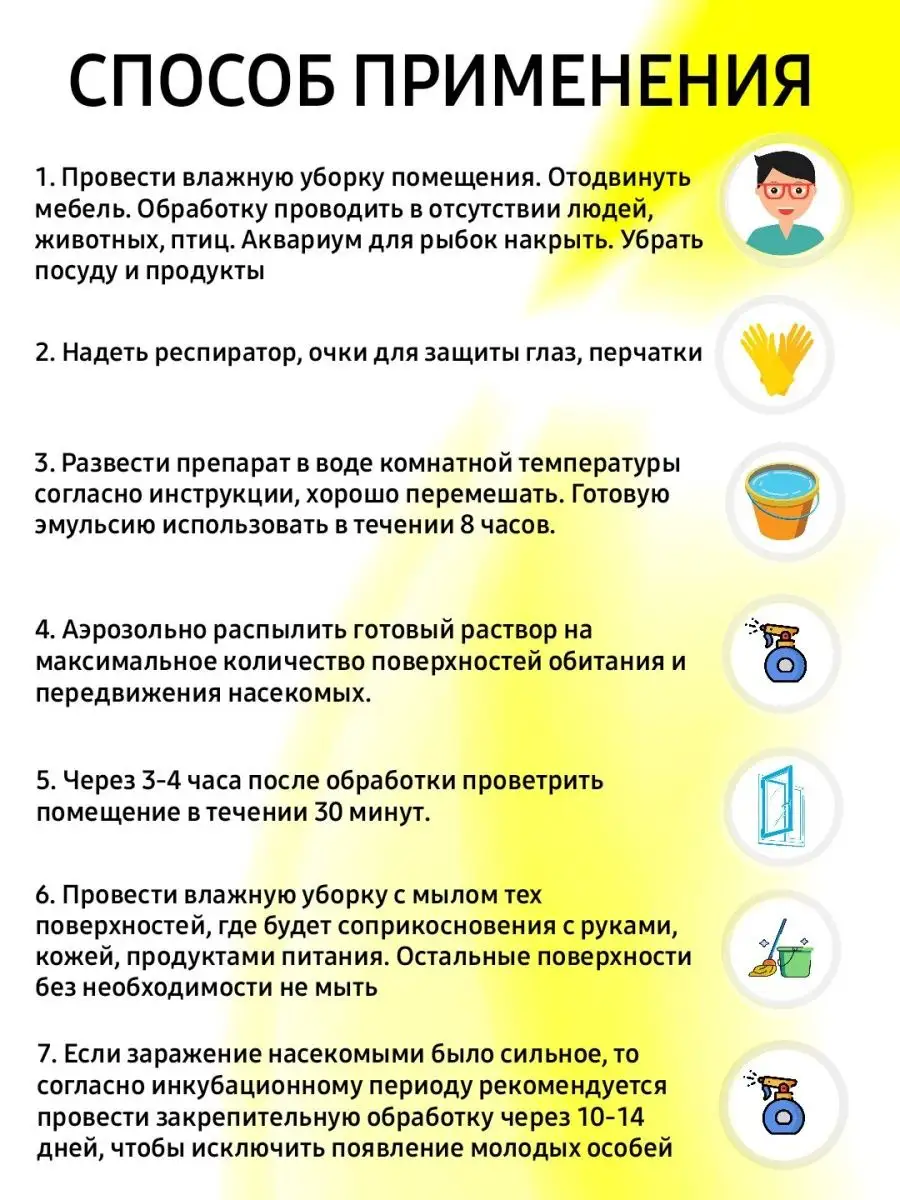 СПОСОБ ПРИМЕНЕНИЯ

1. Провести влажную уборку помещения. Отодвинуть мебель. Обработку проводить в отсутствии людей, животных, птиц. Аквариум для рыбок накрыть. Убрать посуду и продукты

2. Надеть респиратор, очки для защиты глаз, перчатки

3. Развести препарат в воде комнатной температуры согласно инструкции, хорошо перемешать. Готовую эмульсию использовать в течении 8 часов.

4. Аэрозольно распылить готовый раствор на максимальное количество поверхностей обитания и передвижения насекомых.

5. Через 3-4 часа после обработки проветрить помещение в течении 30 минут.

6. Провести влажную уборку с мылом тех поверхностей, где будет соприкосновения с руками, кожей, продуктами питания. Остальные поверхности без необходимости не мыть

7. Если заражение насекомыми было сильное, то согласно инкубационному периоду рекомендуется провести закрепительную обработку через 10-14 дней, чтобы исключить появление молодых особей